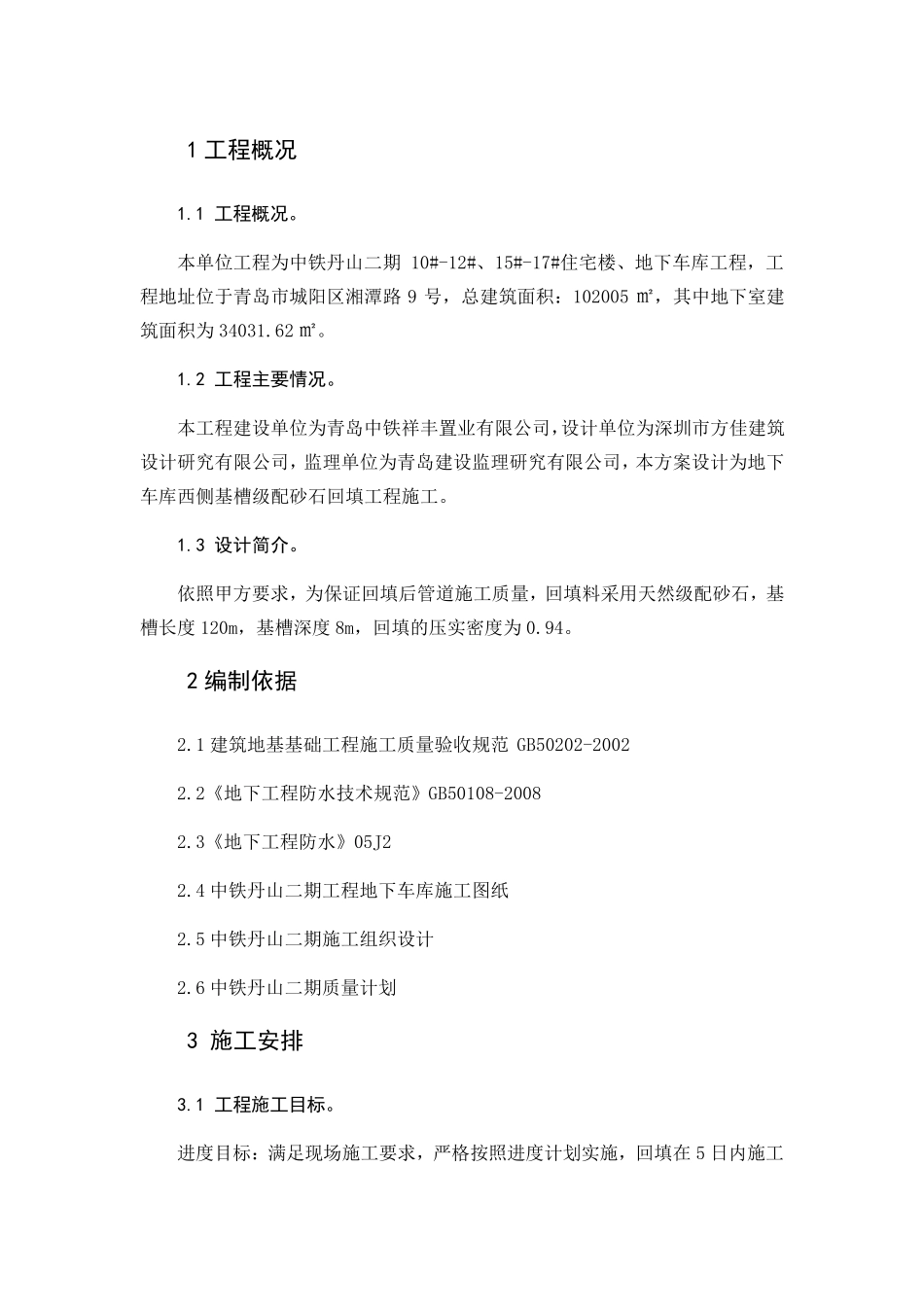 1 工程概况

1.1 工程概况。

本单位工程为中铁丹山二期 10#-12#、15#-17#住宅楼、地下车库工程，工程地址位于青岛市城阳区湘潭路 9 号，总建筑面积：102005 ㎡，其中地下室建筑面积为 34031.62 ㎡。

1.2 工程主要情况。

本工程建设单位为青岛中铁祥丰置业有限公司，设计单位为深圳市方佳建筑设计研究有限公司，监理单位为青岛建设监理研究有限公司，本方案设计为地下车库西侧基槽级配砂石回填工程施工。

1.3 设计简介。

依照甲方要求，为保证回填后管道施工质量，回填料采用天然级配砂石，基槽长度 120m，基槽深度 8m，回填的压实密度为 0.94。

2 编制依据

2.1 建筑地基基础工程施工质量验收规范 GB50202-2002

2.2《地下工程防水技术规范》GB50108-2008

2.3《地下工程防水》05J2

2.4 中铁丹山二期工程地下车库施工图纸

2.5 中铁丹山二期施工组织设计

2.6 中铁丹山二期质量计划

3 施工安排

3.1 工程施工目标。

进度目标：满足现场施工要求，严格按照进度计划实施，回填在 5 日内施工